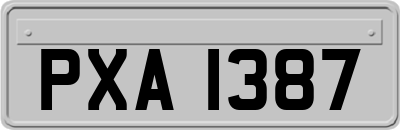 PXA 1387